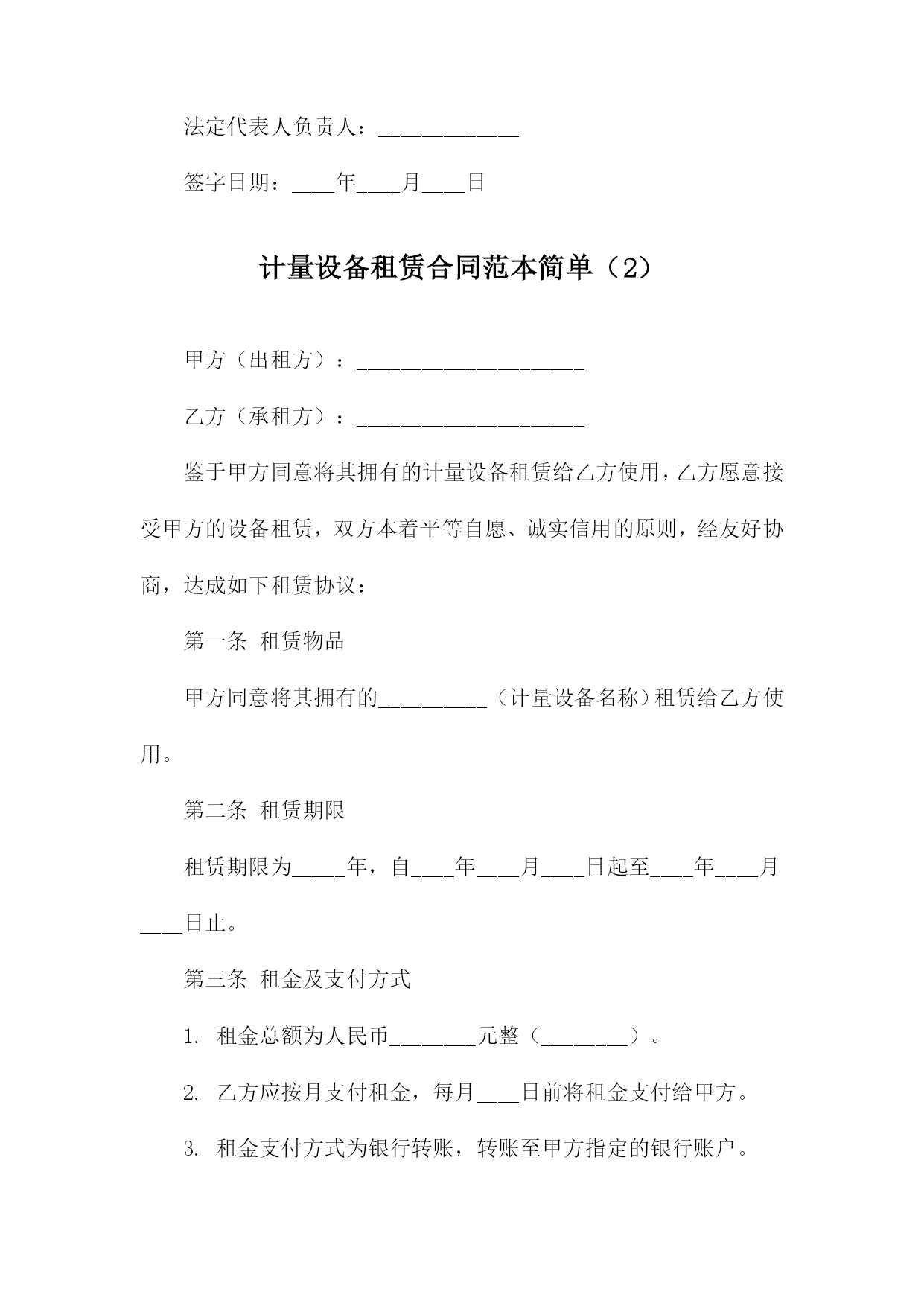 法定代表人负责人：_____________

签字日期：____年____月____日

计量设备租赁合同范本简单（2）

甲方（出租方）：_____________________

乙方（承租方）：_____________________

鉴于甲方同意将其拥有的计量设备租赁给乙方使用，乙方愿意接受甲方的设备租赁，双方本着平等自愿、诚实信用的原则，经友好协商，达成如下租赁协议：

第一条 租赁物品

甲方同意将其拥有的__________（计量设备名称）租赁给乙方使用。

第二条 租赁期限

租赁期限为_____年，自____年____月____日起至____年____月____日止。

第三条 租金及支付方式

1. 租金总额为人民币________元整（________）。

2. 乙方应按月支付租金，每月____日前将租金支付给甲方。

3. 租金支付方式为银行转账，转账至甲方指定的银行账户。